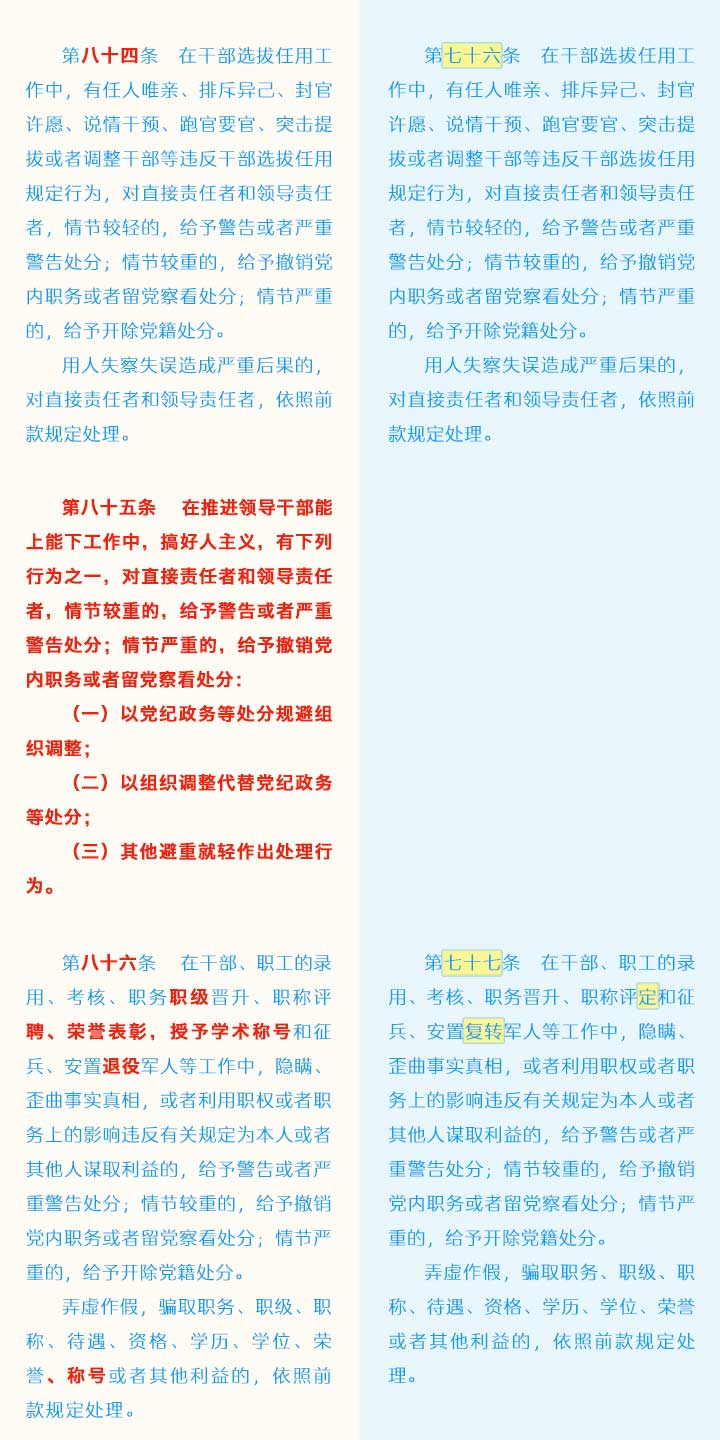 第八十四条　在干部选拔任用工作中，有任人唯亲、排斥异己、封官许愿、说情干预、跑官要官、突击提拔或者调整干部等违反干部选拔任用规定行为，对直接责任者和领导责任者，情节较轻的，给予警告或者严重警告处分；情节较重的，给予撤销党内职务或者留党察看处分；情节严重的，给予开除党籍处分。

用人失察失误造成严重后果的，对直接责任者和领导责任者，依照前款规定处理。

第八十五条　在推进领导干部能上能下工作中，搞好人主义，有下列行为之一，对直接责任者和领导责任者，情节较重的，给予警告或者严重警告处分；情节严重的，给予撤销党内职务或者留党察看处分：

（一）以党纪政务等处分规避组织调整；

（二）以组织调整代替党纪政务等处分；

（三）其他避重就轻作出处理行为。

第八十六条　在干部、职工的录用、考核、职务职级晋升、职称评聘、荣誉表彰，授予学术称号和征兵、安置退役军人等工作中，隐瞒、歪曲事实真相，或者利用职权或者职务上的影响违反有关规定为本人或者其他人谋取利益的，给予警告或者严重警告处分；情节较重的，给予撤销党内职务或者留党察看处分；情节严重的，给予开除党籍处分。

弄虚作假，骗取职务、职级、职称、待遇、资格、学历、学位、荣誉、称号或者其他利益的，依照前款规定处理。

第七十六条　在干部选拔任用工作中，有任人唯亲、排斥异己、封官许愿、说情干预、跑官要官、突击提拔或者调整干部等违反干部选拔任用规定行为，对直接责任者和领导责任者，情节较轻的，给予警告或者严重警告处分；情节较重的，给予撤销党内职务或者留党察看处分；情节严重的，给予开除党籍处分。

用人失察失误造成严重后果的，对直接责任者和领导责任者，依照前款规定处理。

第七十七条　在干部、职工的录用、考核、职务晋升、职称评定和征兵、安置复转军人等工作中，隐瞒、歪曲事实真相，或者利用职权或者职务上的影响违反有关规定为本人或者其他人谋取利益的，给予警告或者严重警告处分；情节较重的，给予撤销党内职务或者留党察看处分；情节严重的，给予开除党籍处分。

弄虚作假，骗取职务、职级、职称、待遇、资格、学历、学位、荣誉或者其他利益的，依照前款规定处理。